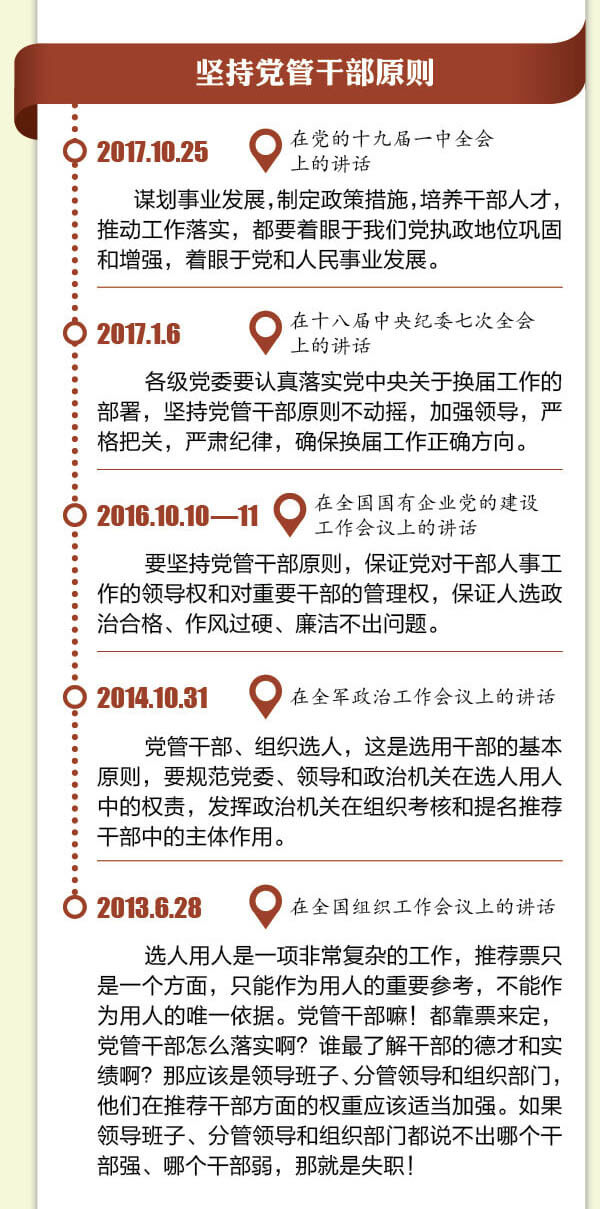 坚持党管干部原则

2017.10.25

在党的十九届一中全会上的讲话

谋划事业发展，制定政策措施，培养干部人才，推动工作落实，都要着眼于我们党执政地位巩固和增强，着眼于党和人民事业发展。

2017.1.6

在十八届中央纪委七次全会上的讲话

各级党委要认真落实党中央关于换届工作的部署，坚持党管干部原则不动摇，加强领导，严格把关，严肃纪律，确保换届工作正确方向。

2016.10.10—11

在全国国有企业党的建设工作会议上的讲话

要坚持党管干部原则，保证党对干部人事工作的领导权和对重要干部的管理权，保证人选政治合格、作风过硬、廉洁不出问题。

2014.10.31

在全军政治工作会议上的讲话

党管干部、组织选人，这是选用干部的基本原则，要规范党委、领导和政治机关在选人用人中的权责，发挥政治机关在组织考核和提名推荐干部中的主体作用。

2013.6.28

在全国组织工作会议上的讲话

选人用人是一项非常复杂的工作，推荐票只是一个方面，只能作为用人的重要参考，不能作为用人的唯一依据。党管干部嘛！都靠票来定，党管干部怎么落实啊？谁最了解干部的德才和实绩啊？那应该是领导班子、分管领导和组织部门，他们在推荐干部方面的权重应该适当加强。如果领导班子、分管领导和组织部门都说不出哪个干部强、哪个干部弱，那就是失职！